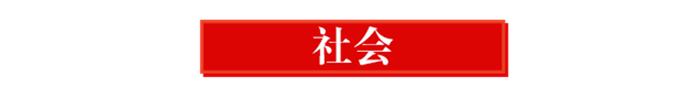 社会